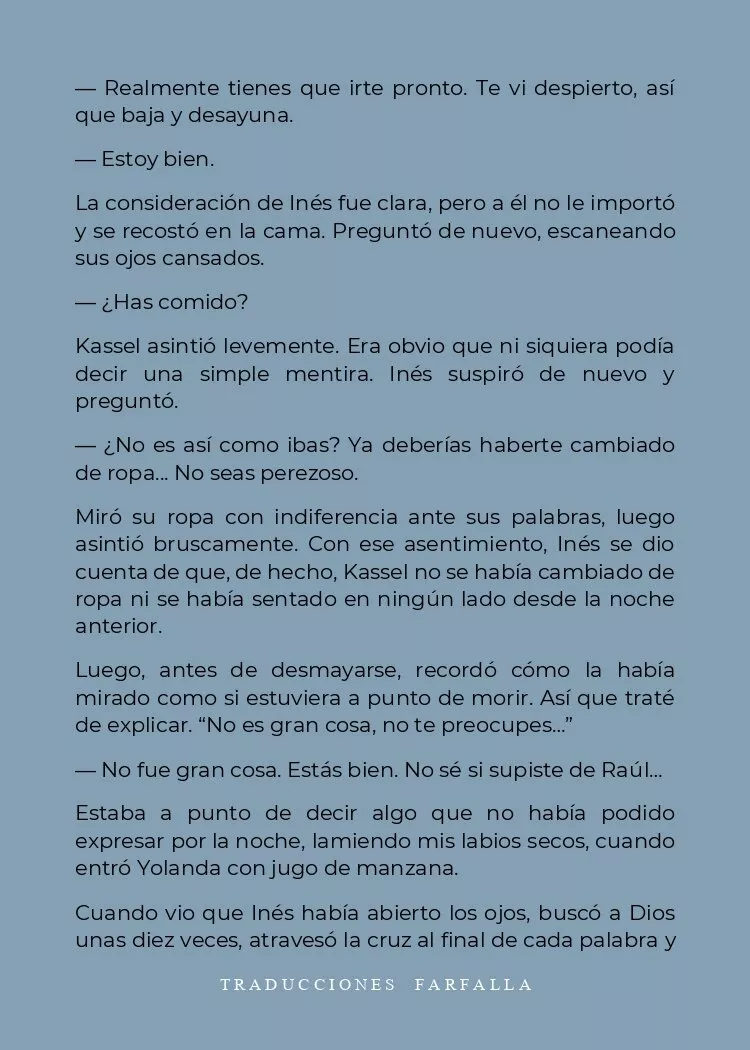 — Realmente tienes que irte pronto. Te vi despierto, así que baja y desayuna.

— Estoy bien.

La consideración de Inés fue clara, pero a él no le importó y se recostó en la cama. Preguntó de nuevo, escaneando sus ojos cansados.

— ¿Has comido?

Kassel asintió levemente. Era obvio que ni siquiera podía decir una simple mentira. Inés suspiró de nuevo y preguntó.

— ¿No es así como ibas? Ya deberías haberte cambiado de ropa... No seas perezoso.

Miró su ropa con indiferencia ante sus palabras, luego asintió bruscamente. Con ese asentimiento, Inés se dio cuenta de que, de hecho, Kassel no se había cambiado de ropa ni se había sentado en ningún lado desde la noche anterior.

Luego, antes de desmayarse, recordó cómo la había mirado como si estuviera a punto de morir. Así que traté de explicar. “No es gran cosa, no te preocupes...”

— No fue gran cosa. Estás bien. No sé si supiste de Raúl...

Estaba a punto de decir algo que no había podido expresar por la noche, lamiendo mis labios secos, cuando entró Yolanda con jugo de manzana.

Cuando vio que Inés había abierto los ojos, buscó a Dios unas diez veces, atravesó la cruz al final de cada palabra y

TRADUCCIONES FARFALLA